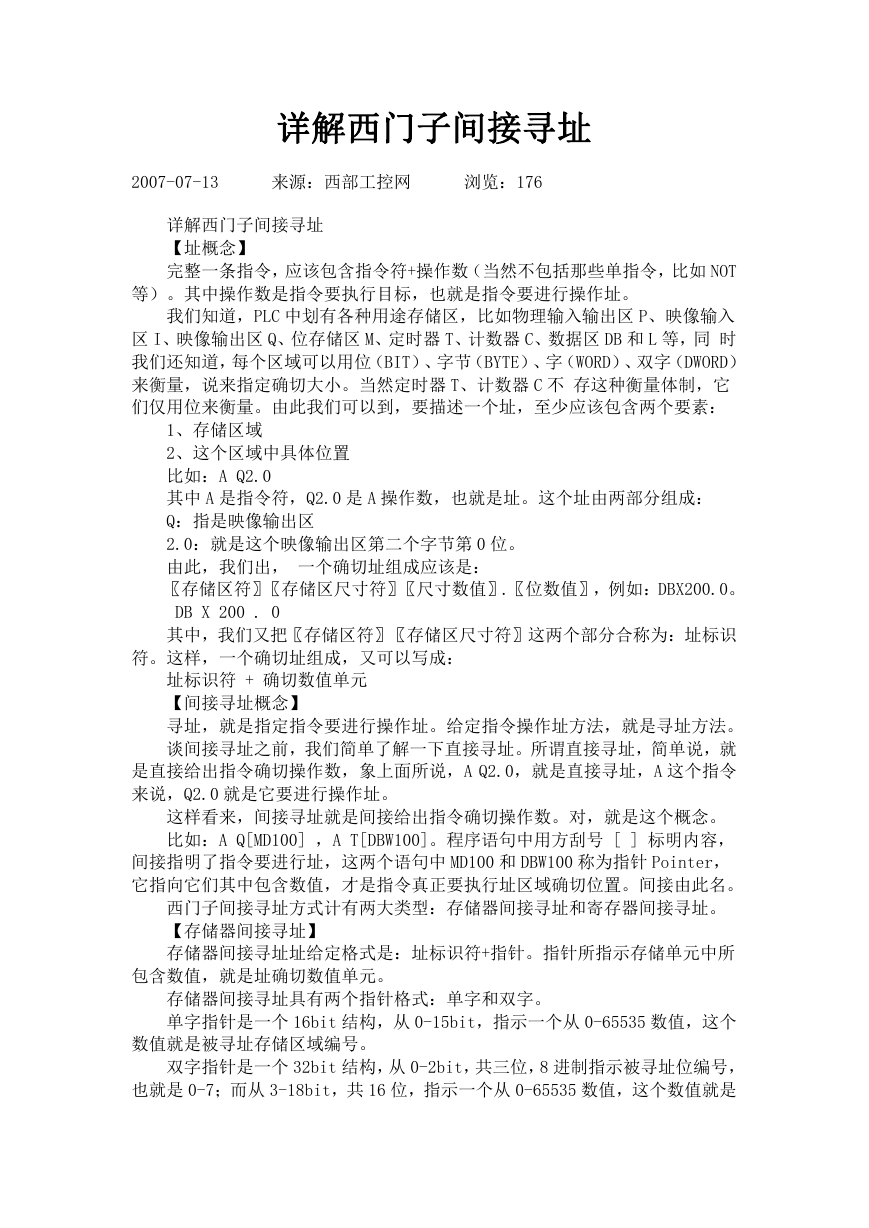 详解西门子间接寻址

2007-07-13　　来源：西部工控网　　浏览：176

详解西门子间接寻址

【址概念】

完整一条指令，应该包含指令符+操作数（当然不包括那些单指令，比如NOT等）。其中操作数是指令要执行目标，也就是指令要进行操作址。

我们知道，PLC中划有各种用途存储区，比如物理输入输出区P、映像输入区I、映像输出区Q、位存储区M、定时器T、计数器C、数据区DB和L等，同 时我们还知道，每个区域可以用位（BIT）、字节（BYTE）、字（WORD）、双字（DWORD）来衡量，说来指定确切大小。当然定时器T、计数器C不 存这种衡量体制，它们仅用位来衡量。由此我们可以到，要描述一个址，至少应该包含两个要素：

1、存储区域

2、这个区域中具体位置

比如：A Q2.0

其中A是指令符，Q2.0是A操作数，也就是址。这个址由两部分组成：

Q：指是映像输出区

2.0：就是这个映像输出区第二个字节第0位。

由此，我们出， 一个确切址组成应该是：

〖存储区符〗〖存储区尺寸符〗〖尺寸数值〗.〖位数值〗，例如：DBX200.0。

DB X 200 . 0

其中，我们又把〖存储区符〗〖存储区尺寸符〗这两个部分合称为：址标识符。这样，一个确切址组成，又可以写成：

址标识符 + 确切数值单元

【间接寻址概念】

寻址，就是指定指令要进行操作址。给定指令操作址方法，就是寻址方法。

谈间接寻址之前，我们简单了解一下直接寻址。所谓直接寻址，简单说，就是直接给出指令确切操作数，象上面所说，A Q2.0，就是直接寻址，A这个指令来说，Q2.0就是它要进行操作址。

这样看来，间接寻址就是间接给出指令确切操作数。对，就是这个概念。

比如：A Q[MD100] ，A T[DBW100]。程序语句中用方刮号 [ ] 标明内容，间接指明了指令要进行址，这两个语句中MD100和DBW100称为指针Pointer，它指向它们其中包含数值，才是指令真正要执行址区域确切位置。间接由此名。

西门子间接寻址方式计有两大类型：存储器间接寻址和寄存器间接寻址。

【存储器间接寻址】

存储器间接寻址址给定格式是：址标识符+指针。指针所指示存储单元中所包含数值，就是址确切数值单元。

存储器间接寻址具有两个指针格式：单字和双字。

单字指针是一个16bit结构，从0-15bit，指示一个从0-65535数值，这个数值就是被寻址存储区域编号。

双字指针是一个32bit结构，从0-2bit，共三位，8进制指示被寻址位编号，也就是0-7；而从3-18bit，共16位，指示一个从0-65535数值，这个数值就是